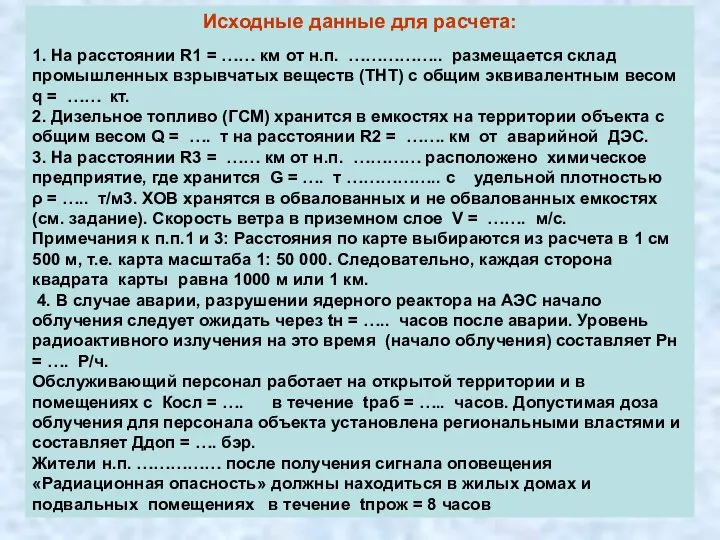 Исходные данные для расчета:

1. На расстоянии R1 = …… км от н.п. …………….. размещается склад промышленных взрывчатых веществ (ТНТ) с общим эквивалентным весом q = …… кт.
2. Дизельное топливо (ГСМ) хранится в емкостях на территории объекта с общим весом Q = …. т на расстоянии R2 = ……. км от аварийной ДЭС.
3. На расстоянии R3 = …… км от н.п. ………… расположено химическое предприятие, где хранится G = …. т …………….. с удельной плотностью ρ = ….. т/м3. ХОВ хранятся в обвалованных и не обвалованных емкостях (см. задание). Скорость ветра в приземном слое V = ……. м/с.
Примечания к п.п.1 и 3: Расстояния по карте выбираются из расчета в 1 см 500 м, т.е. карта масштаба 1: 50 000. Следовательно, каждая сторона квадрата карты равна 1000 м или 1 км.
4. В случае аварии, разрушении ядерного реактора на АЭС начало облучения следует ожидать через tн = ….. часов после аварии. Уровень радиоактивного излучения на это время (начало облучения) составляет Рн = …. Р/ч.
Обслуживающий персонал работает на открытой территории и в помещениях с Косл = …. в течение tраб = ….. часов. Допустимая доза облучения для персонала объекта установлена региональными властями и составляет Ддоп = …. бэр.
Жители н.п. …………… после получения сигнала оповещения «Радиационная опасность» должны находиться в жилых домах и подвальных помещениях в течение tпрож = 8 часов